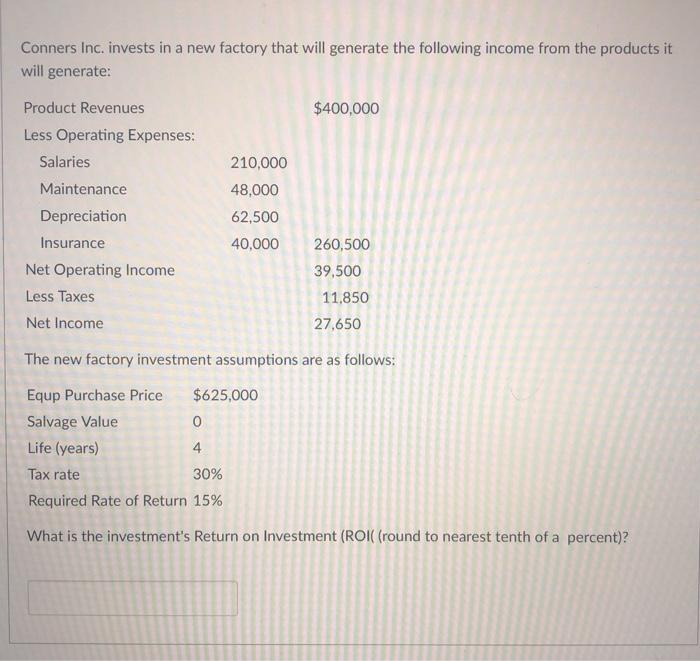 Conners Inc. invests in a new factory that will generate the following income from the products it will generate:

| | | |
|---|---|---|
| Product Revenues | | \$400,000 |
| Less Operating Expenses: | | |
| Salaries | 210,000 | |
| Maintenance | 48,000 | |
| Depreciation | 62,500 | |
| Insurance | 40,000 | 260,500 |
| Net Operating Income | | 39,500 |
| Less Taxes | | 11,850 |
| Net Income | | 27,650 |

The new factory investment assumptions are as follows:

| | |
|---|---|
| Equp Purchase Price | \$625,000 |
| Salvage Value | 0 |
| Life (years) | 4 |
| Tax rate | 30% |
| Required Rate of Return | 15% |

What is the investment's Return on Investment (ROI( (round to nearest tenth of a percent)?